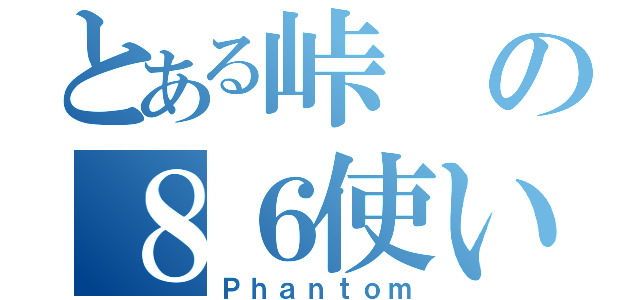 とある峠の
８６使い
Phantom